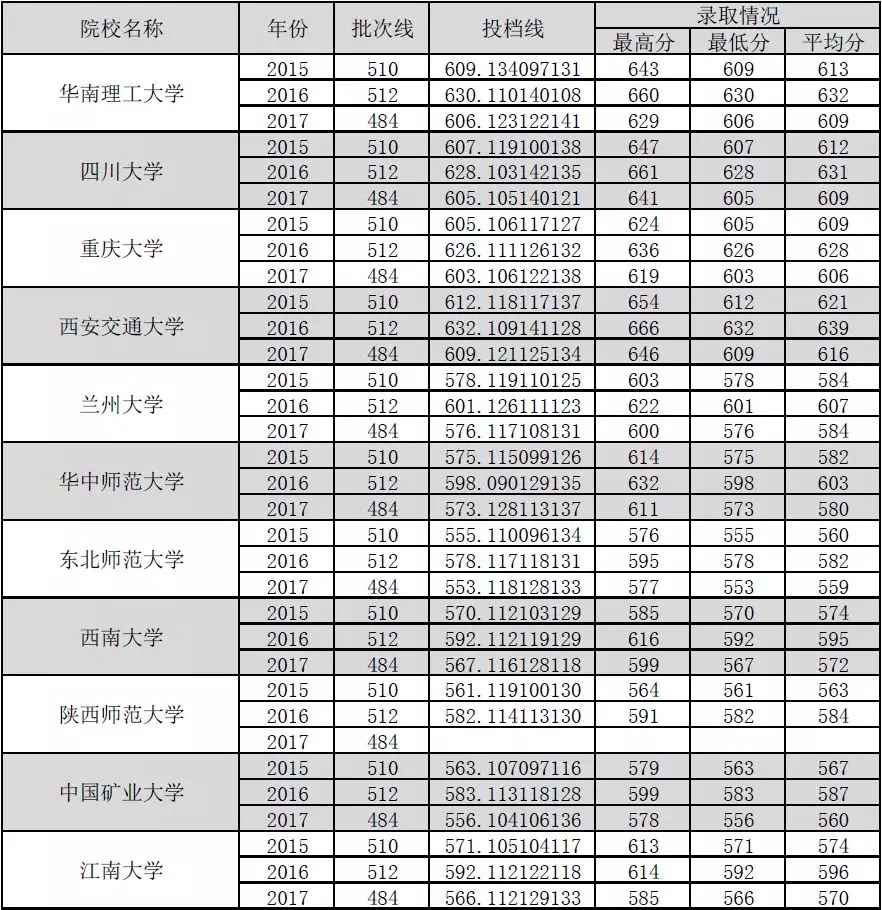 | 院校名称 | 年份 | 批次线 | 投档线 | 录取情况 | | |
|---|---|---|---|---|---|---|
| | | | | 最高分 | 最低分 | 平均分 |
| 华南理工大学 | 2015 | 510 | 609.134097131 | 643 | 609 | 613 |
| | 2016 | 512 | 630.110140108 | 660 | 630 | 632 |
| | 2017 | 484 | 606.123122141 | 629 | 606 | 609 |
| 四川大学 | 2015 | 510 | 607.119100138 | 647 | 607 | 612 |
| | 2016 | 512 | 628.103142135 | 661 | 628 | 631 |
| | 2017 | 484 | 605.105140121 | 641 | 605 | 609 |
| 重庆大学 | 2015 | 510 | 605.106117127 | 624 | 605 | 609 |
| | 2016 | 512 | 626.111126132 | 636 | 626 | 628 |
| | 2017 | 484 | 603.106122138 | 619 | 603 | 606 |
| 西安交通大学 | 2015 | 510 | 612.118117137 | 654 | 612 | 621 |
| | 2016 | 512 | 632.109141128 | 666 | 632 | 639 |
| | 2017 | 484 | 609.121125134 | 646 | 609 | 616 |
| 兰州大学 | 2015 | 510 | 578.119110125 | 603 | 578 | 584 |
| | 2016 | 512 | 601.126111123 | 622 | 601 | 607 |
| | 2017 | 484 | 576.117108131 | 600 | 576 | 584 |
| 华中师范大学 | 2015 | 510 | 575.115099126 | 614 | 575 | 582 |
| | 2016 | 512 | 598.090129135 | 632 | 598 | 603 |
| | 2017 | 484 | 573.128113137 | 611 | 573 | 580 |
| 东北师范大学 | 2015 | 510 | 555.110096134 | 576 | 555 | 560 |
| | 2016 | 512 | 578.117118131 | 595 | 578 | 582 |
| | 2017 | 484 | 553.118128133 | 577 | 553 | 559 |
| 西南大学 | 2015 | 510 | 570.112103129 | 585 | 570 | 574 |
| | 2016 | 512 | 592.112119129 | 616 | 592 | 595 |
| | 2017 | 484 | 567.116128118 | 599 | 567 | 572 |
| 陕西师范大学 | 2015 | 510 | 561.119100130 | 564 | 561 | 563 |
| | 2016 | 512 | 582.114113130 | 591 | 582 | 584 |
| | 2017 | 484 | | | | |
| 中国矿业大学 | 2015 | 510 | 563.107097116 | 579 | 563 | 567 |
| | 2016 | 512 | 583.113118128 | 599 | 583 | 587 |
| | 2017 | 484 | 556.104106136 | 578 | 556 | 560 |
| 江南大学 | 2015 | 510 | 571.105104117 | 613 | 571 | 574 |
| | 2016 | 512 | 592.112122118 | 614 | 592 | 596 |
| | 2017 | 484 | 566.112129133 | 585 | 566 | 570 |